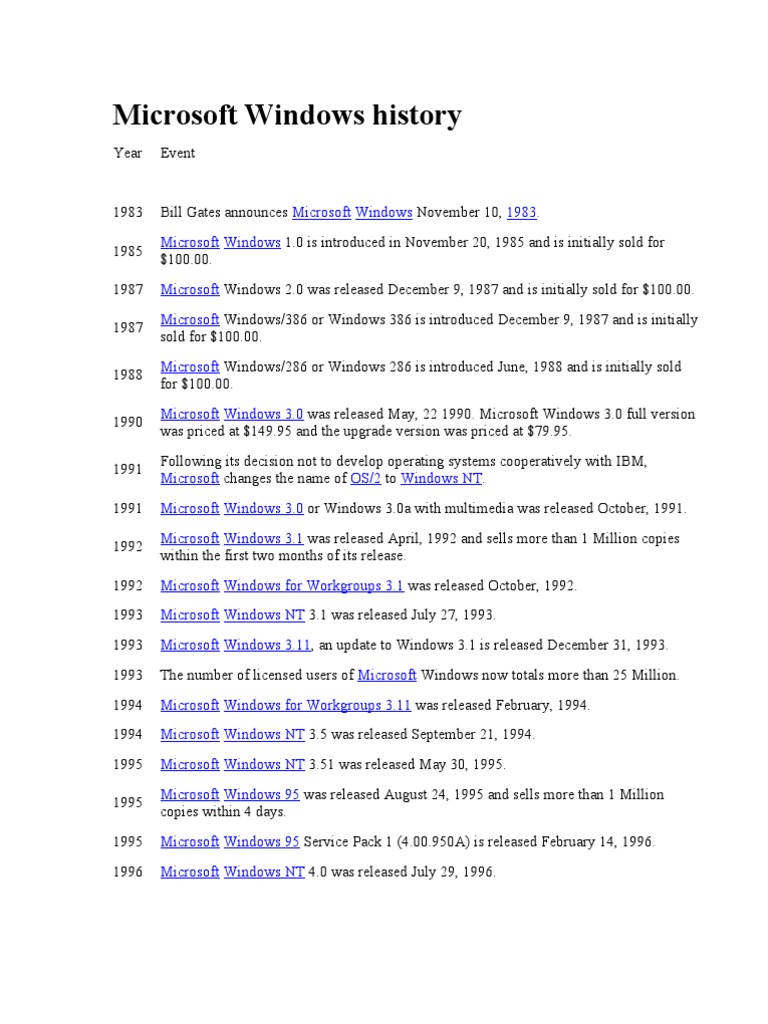 Microsoft Windows history

| Year | Event |
|---|---|
| 1983 | Bill Gates announces Microsoft Windows November 10, 1983. |
| 1985 | Microsoft Windows 1.0 is introduced in November 20, 1985 and is initially sold for $100.00. |
| 1987 | Microsoft Windows 2.0 was released December 9, 1987 and is initially sold for $100.00. |
| 1987 | Microsoft Windows/386 or Windows 386 is introduced December 9, 1987 and is initially sold for $100.00. |
| 1988 | Microsoft Windows/286 or Windows 286 is introduced June, 1988 and is initially sold for $100.00. |
| 1990 | Microsoft Windows 3.0 was released May, 22 1990. Microsoft Windows 3.0 full version was priced at $149.95 and the upgrade version was priced at $79.95. |
| 1991 | Following its decision not to develop operating systems cooperatively with IBM, Microsoft changes the name of OS/2 to Windows NT. |
| 1991 | Microsoft Windows 3.0 or Windows 3.0a with multimedia was released October, 1991. |
| 1992 | Microsoft Windows 3.1 was released April, 1992 and sells more than 1 Million copies within the first two months of its release. |
| 1992 | Microsoft Windows for Workgroups 3.1 was released October, 1992. |
| 1993 | Microsoft Windows NT 3.1 was released July 27, 1993. |
| 1993 | Microsoft Windows 3.11, an update to Windows 3.1 is released December 31, 1993. |
| 1993 | The number of licensed users of Microsoft Windows now totals more than 25 Million. |
| 1994 | Microsoft Windows for Workgroups 3.11 was released February, 1994. |
| 1994 | Microsoft Windows NT 3.5 was released September 21, 1994. |
| 1995 | Microsoft Windows NT 3.51 was released May 30, 1995. |
| 1995 | Microsoft Windows 95 was released August 24, 1995 and sells more than 1 Million copies within 4 days. |
| 1995 | Microsoft Windows 95 Service Pack 1 (4.00.950A) is released February 14, 1996. |
| 1996 | Microsoft Windows NT 4.0 was released July 29, 1996. |